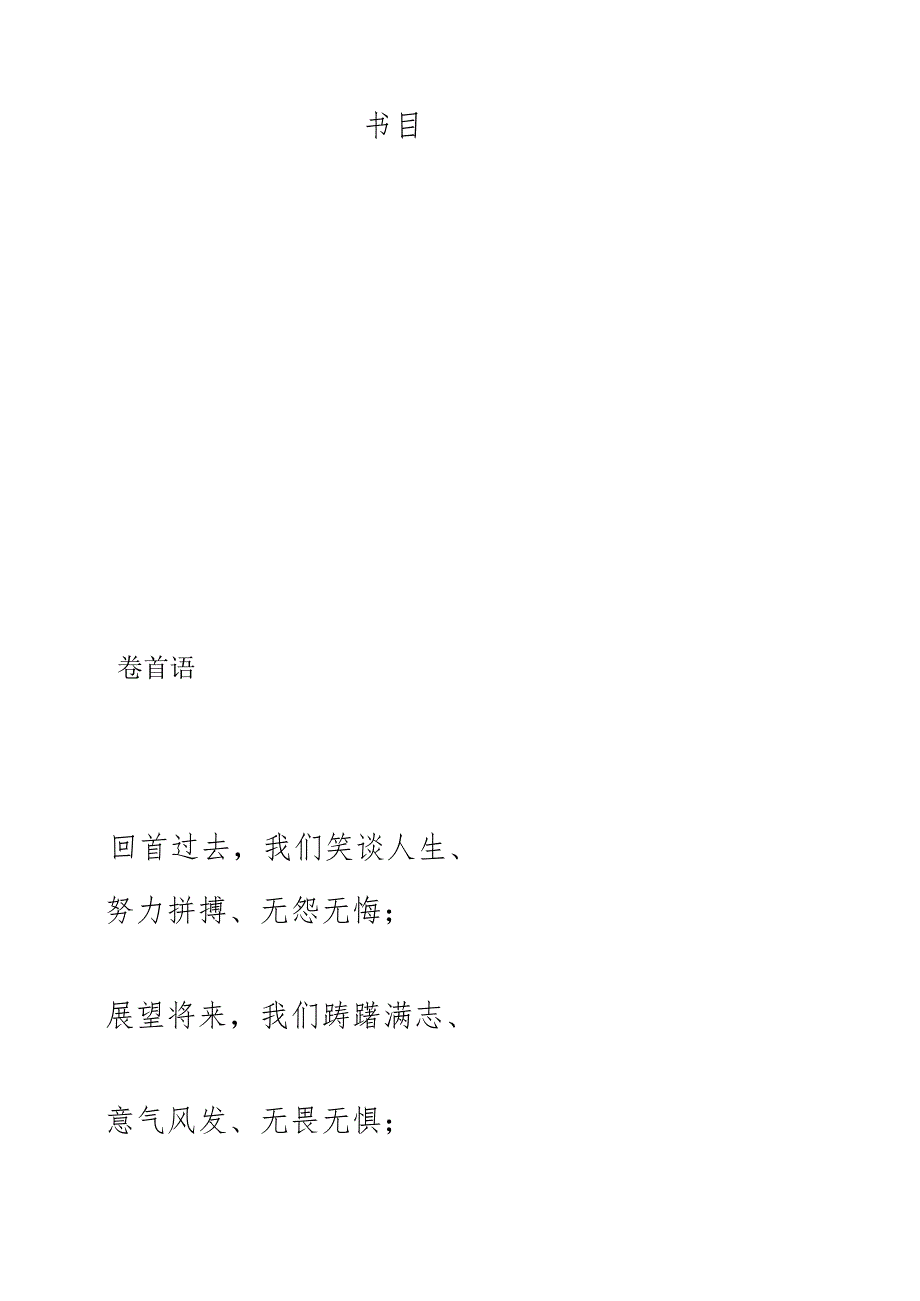 书目

卷首语

回首过去，我们笑谈人生、

努力拼搏、无怨无悔；

展望将来，我们踌躇满志、

意气风发、无畏无惧；